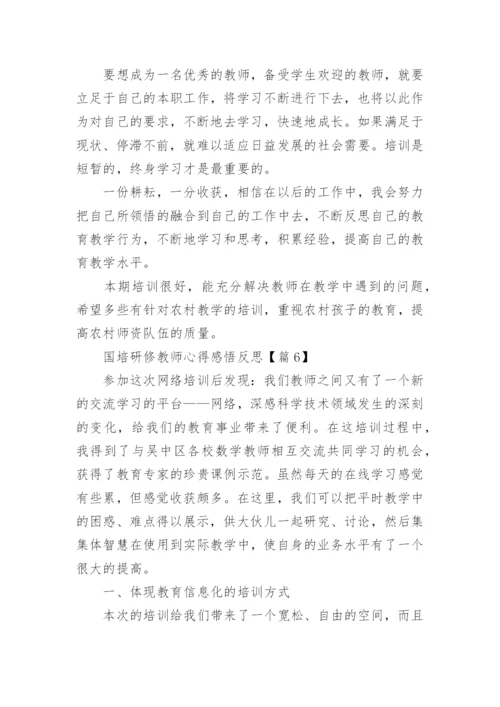 要想成为一名优秀的教师，备受学生欢迎的教师，就要立足于自己的本职工作，将学习不断进行下去，也将以此作为对自己的要求，不断地去学习，快速地成长。如果满足于现状、停滞不前，就难以适应日益发展的社会需要。培训是短暂的，终身学习才是最重要的。

一份耕耘，一分收获，相信在以后的工作中，我会努力把自己所领悟的融合到自己的工作中去，不断反思自己的教育教学行为，不断地学习和思考，积累经验，提高自己的教育教学水平。

本期培训很好，能充分解决教师在教学中遇到的问题，希望多些有针对农村教学的培训，重视农村孩子的教育，提高农村师资队伍的质量。

国培研修教师心得感悟反思【篇6】

参加这次网络培训后发现：我们教师之间又有了一个新的交流学习的平台——网络，深感科学技术领域发生的深刻的变化，给我们的教育事业带来了便利。在这培训过程中，我得到了与吴中区各校数学教师相互交流共同学习的机会，获得了教育专家的珍贵课例示范。虽然每天的在线学习感觉有些累，但感觉收获颇多。在这里，我们可以把平时教学中的困惑、难点得以展示，供大伙儿一起研究、讨论，然后集集体智慧在使用到实际教学中，使自身的业务水平有了一个很大的提高。

一、体现教育信息化的培训方式

本次的培训给我们带来了一个宽松、自由的空间，而且